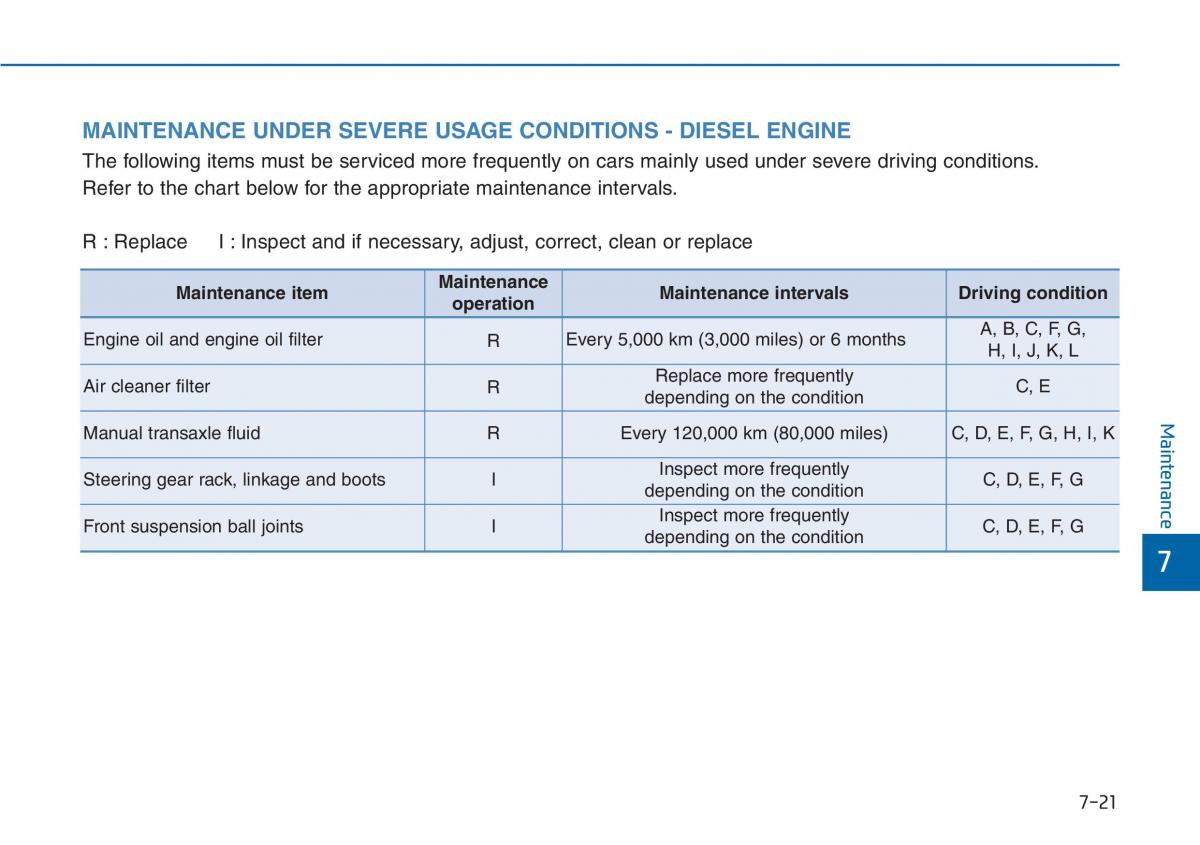 MAINTENANCE UNDER SEVERE USAGE CONDITIONS - DIESEL ENGINE

The following items must be serviced more frequently on cars mainly used under severe driving conditions. Refer to the chart below for the appropriate maintenance intervals.

R : Replace    I : Inspect and if necessary, adjust, correct, clean or replace

| Maintenance item | Maintenance operation | Maintenance intervals | Driving condition |
|---|---|---|---|
| Engine oil and engine oil filter | R | Every 5,000 km (3,000 miles) or 6 months | A, B, C, F, G, H, I, J, K, L |
| Air cleaner filter | R | Replace more frequently depending on the condition | C, E |
| Manual transaxle fluid | R | Every 120,000 km (80,000 miles) | C, D, E, F, G, H, I, K |
| Steering gear rack, linkage and boots | I | Inspect more frequently depending on the condition | C, D, E, F, G |
| Front suspension ball joints | I | Inspect more frequently depending on the condition | C, D, E, F, G |

Maintenance

7

7-21